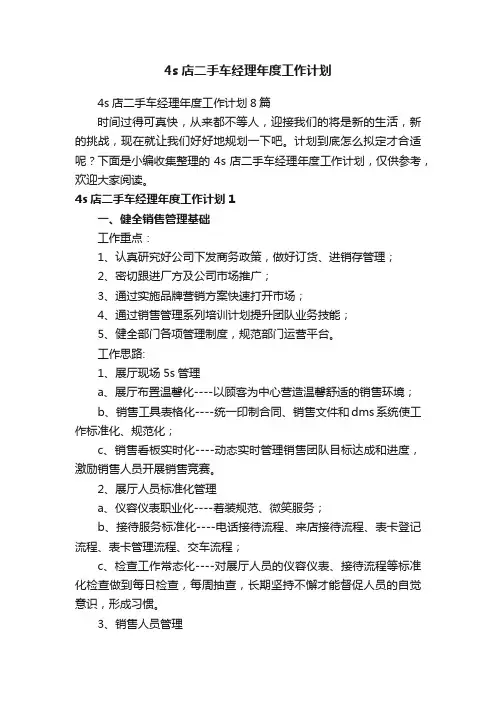 4s 店二手车经理年度工作计划

4s 店二手车经理年度工作计划 8 篇

时间过得可真快，从来都不等人，迎接我们的将是新的生活，新的挑战，现在就让我们好好地规划一下吧。计划到底怎么拟定才合适呢？下面是小编收集整理的 4s 店二手车经理年度工作计划，仅供参考，欢迎大家阅读。

4s 店二手车经理年度工作计划 1

一、健全销售管理基础

工作重点：

1、认真研究好公司下发商务政策，做好订货、进销存管理；

2、密切跟进厂方及公司市场推广；

3、通过实施品牌营销方案快速打开市场；

4、通过销售管理系列培训计划提升团队业务技能；

5、健全部门各项管理制度，规范部门运营平台。

工作思路:

1、展厅现场 5s 管理

a、展厅布置温馨化----以顾客为中心营造温馨舒适的销售环境；

b、销售工具表格化----统一印制合同、销售文件和 dms 系统使工作标准化、规范化；

c、销售看板实时化----动态实时管理销售团队目标达成和进度，激励销售人员开展销售竞赛。

2、展厅人员标准化管理

a、仪容仪表职业化----着装规范、微笑服务；

b、接待服务标准化----电话接待流程、来店接待流程、表卡登记流程、表卡管理流程、交车流程；

c、检查工作常态化----对展厅人员的仪容仪表、接待流程等标准化检查做到每日检查，每周抽查，长期坚持不懈才能督促人员的自觉意识，形成习惯。

3、销售人员管理